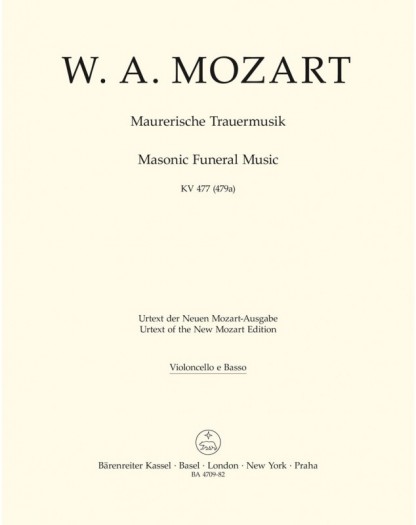 W. A. MOZART

Maurerische Trauermusik

Masonic Funeral Music

KV 477 (479a)

Urtext der Neuen Mozart-Ausgabe
Urtext of the New Mozart Edition

Violoncello e Basso

Bärenreiter Kassel · Basel · London · New York · Praha
BA 4709-82